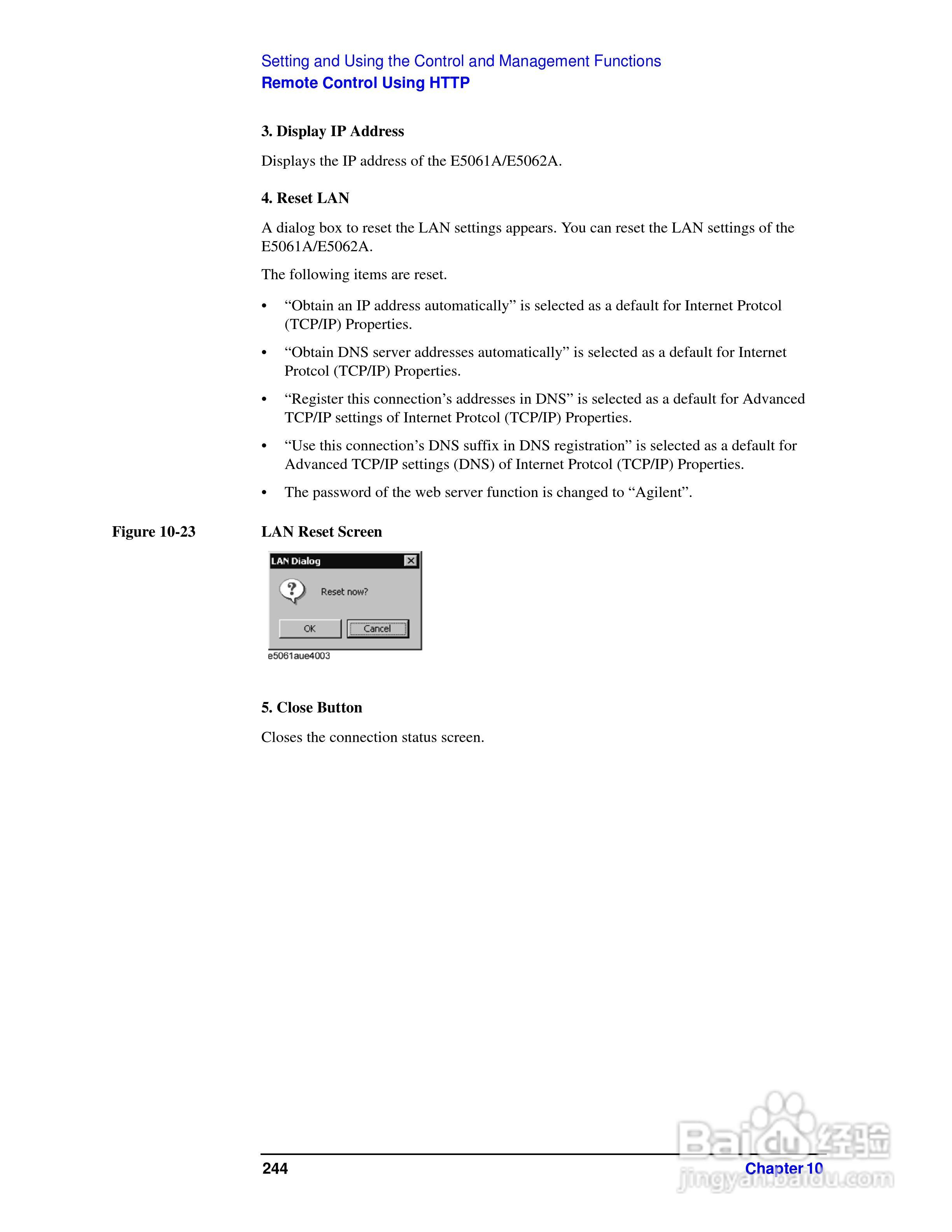 Setting and Using the Control and Management Functions
Remote Control Using HTTP

3. Display IP Address

Displays the IP address of the E5061A/E5062A.

4. Reset LAN

A dialog box to reset the LAN settings appears. You can reset the LAN settings of the E5061A/E5062A.

The following items are reset.

• “Obtain an IP address automatically” is selected as a default for Internet Protcol (TCP/IP) Properties.

• “Obtain DNS server addresses automatically” is selected as a default for Internet Protcol (TCP/IP) Properties.

• “Register this connection’s addresses in DNS” is selected as a default for Advanced TCP/IP settings of Internet Protcol (TCP/IP) Properties.

• “Use this connection’s DNS suffix in DNS registration” is selected as a default for Advanced TCP/IP settings (DNS) of Internet Protcol (TCP/IP) Properties.

• The password of the web server function is changed to “Agilent”.

Figure 10-23 LAN Reset Screen

LAN Dialog

Reset now?

OK Cancel

e5061aue4003

5. Close Button

Closes the connection status screen.

244 Chapter 10

Baidu经验
jingyan.baidu.com